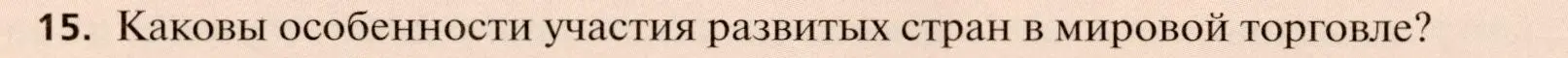 15. Каковы особенности участия развитых стран в мировой торговле?